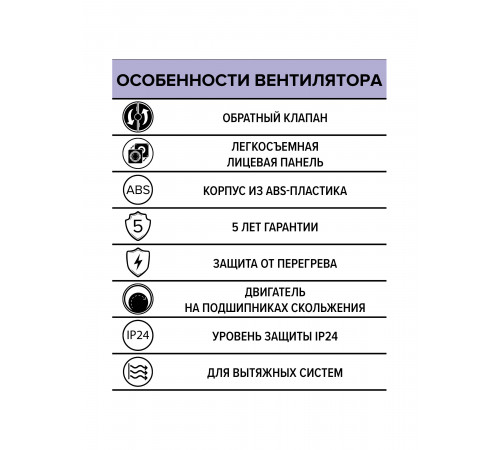 ОСОБЕННОСТИ ВЕНТИЛЯТОРА

ОБРАТНЫЙ КЛАПАН

ЛЕГКОСЪЕМНАЯ ЛИЦЕВАЯ ПАНЕЛЬ

ABS

КОРПУС ИЗ ABS-ПЛАСТИКА

5

5 ЛЕТ ГАРАНТИИ

ЗАЩИТА ОТ ПЕРЕГРЕВА

ДВИГАТЕЛЬ НА ПОДШИПНИКАХ СКОЛЬЖЕНИЯ

IP24

УРОВЕНЬ ЗАЩИТЫ IP24

ДЛЯ ВЫТЯЖНЫХ СИСТЕМ